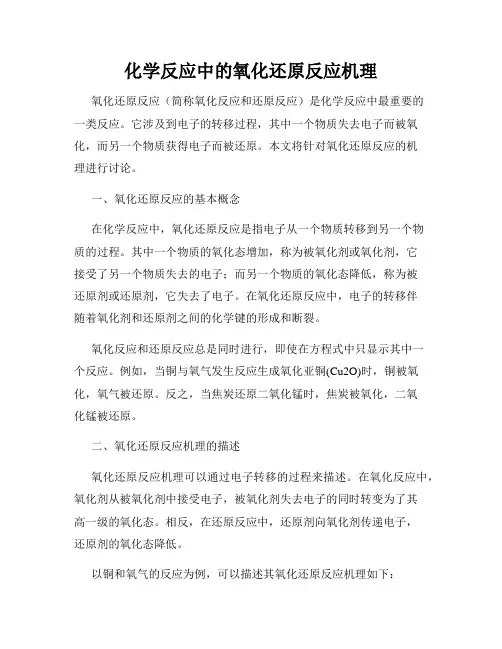 化学反应中的氧化还原反应机理

氧化还原反应（简称氧化反应和还原反应）是化学反应中最重要的一类反应。它涉及到电子的转移过程，其中一个物质失去电子而被氧化，而另一个物质获得电子而被还原。本文将针对氧化还原反应的机理进行讨论。

一、氧化还原反应的基本概念

在化学反应中，氧化还原反应是指电子从一个物质转移到另一个物质的过程。其中一个物质的氧化态增加，称为被氧化剂或氧化剂，它接受了另一个物质失去的电子；而另一个物质的氧化态降低，称为被还原剂或还原剂，它失去了电子。在氧化还原反应中，电子的转移伴随着氧化剂和还原剂之间的化学键的形成和断裂。

氧化反应和还原反应总是同时进行，即使在方程式中只显示其中一个反应。例如，当铜与氧气发生反应生成氧化亚铜(Cu2O)时，铜被氧化，氧气被还原。反之，当焦炭还原二氧化锰时，焦炭被氧化，二氧化锰被还原。

二、氧化还原反应机理的描述

氧化还原反应机理可以通过电子转移的过程来描述。在氧化反应中，氧化剂从被氧化剂中接受电子，被氧化剂失去电子的同时转变为了其高一级的氧化态。相反，在还原反应中，还原剂向氧化剂传递电子，还原剂的氧化态降低。

以铜和氧气的反应为例，可以描述其氧化还原反应机理如下：